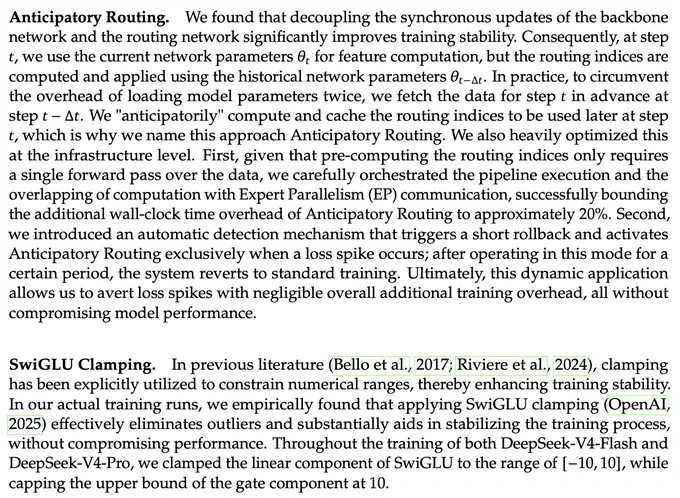 **Anticipatory Routing.** We found that decoupling the synchronous updates of the backbone network and the routing network significantly improves training stability. Consequently, at step $t$, we use the current network parameters $\theta_t$ for feature computation, but the routing indices are computed and applied using the historical network parameters $\theta_{t-\Delta t}$. In practice, to circumvent the overhead of loading model parameters twice, we fetch the data for step $t$ in advance at step $t - \Delta t$. We "anticipatorily" compute and cache the routing indices to be used later at step $t$, which is why we name this approach Anticipatory Routing. We also heavily optimized this at the infrastructure level. First, given that pre-computing the routing indices only requires a single forward pass over the data, we carefully orchestrated the pipeline execution and the overlapping of computation with Expert Parallelism (EP) communication, successfully bounding the additional wall-clock time overhead of Anticipatory Routing to approximately 20%. Second, we introduced an automatic detection mechanism that triggers a short rollback and activates Anticipatory Routing exclusively when a loss spike occurs; after operating in this mode for a certain period, the system reverts to standard training. Ultimately, this dynamic application allows us to avert loss spikes with negligible overall additional training overhead, all without compromising model performance.

**SwiGLU Clamping.** In previous literature (Bello et al., 2017; Riviere et al., 2024), clamping has been explicitly utilized to constrain numerical ranges, thereby enhancing training stability. In our actual training runs, we empirically found that applying SwiGLU clamping (OpenAI, 2025) effectively eliminates outliers and substantially aids in stabilizing the training process, without compromising performance. Throughout the training of both DeepSeek-V4-Flash and DeepSeek-V4-Pro, we clamped the linear component of SwiGLU to the range of $[-10, 10]$, while capping the upper bound of the gate component at 10.